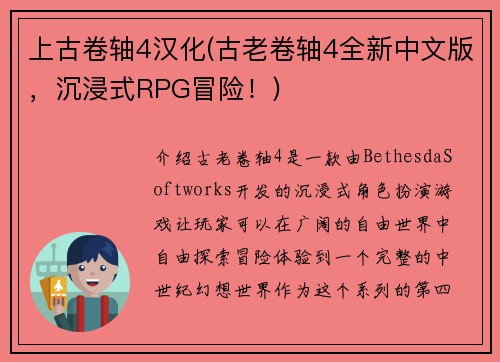 上古卷轴4汉化(古老卷轴4全新中文版，沉浸式RPG冒险！)

介绍古老卷轴4是一款由BethesdaSoftworks开发的沉浸式角色扮演游戏让玩家可以在广阔的自由世界中自由探索冒险体验到一个完整的中世纪幻想世界作为这个系列的第四